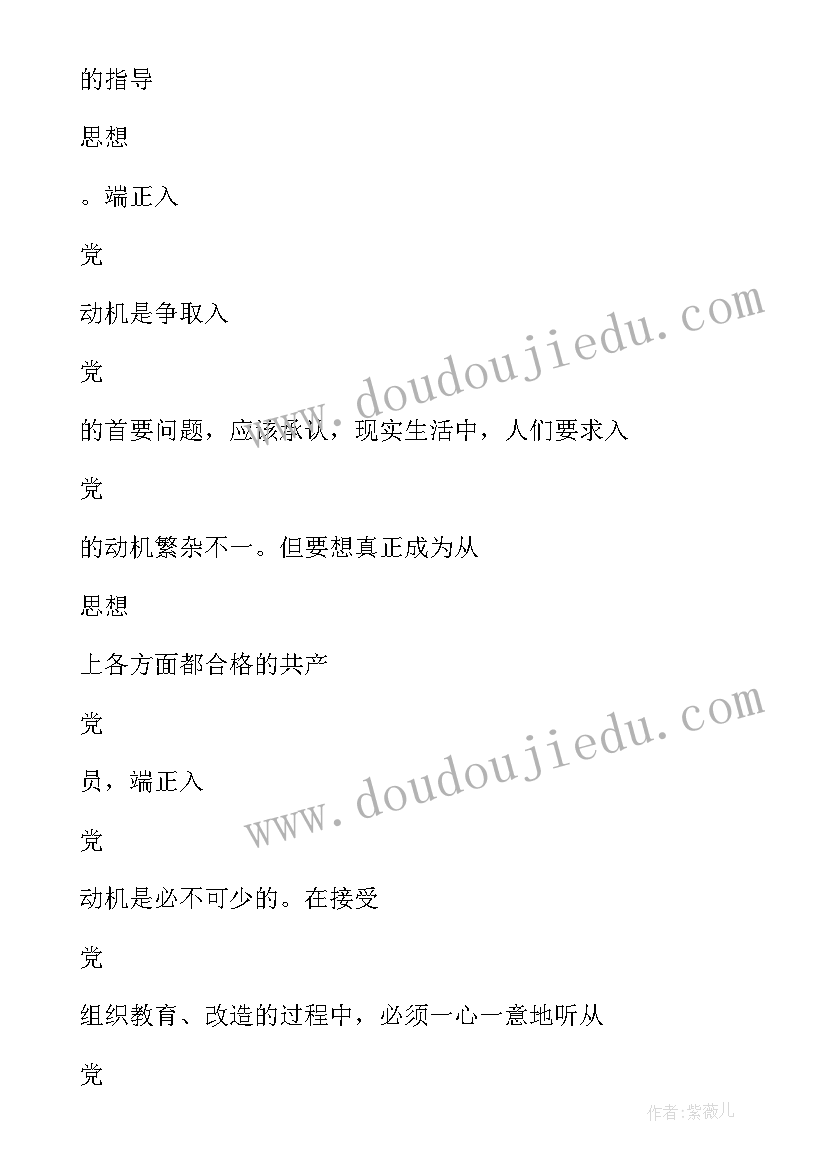 的指导

思想

。端正入

党

动机是争取入

党

的首要问题，应该承认，现实生活中，人们要求入

党

的动机繁杂不一。但要想真正成为从

思想

上各方面都合格的共产

党

员，端正入

党

动机是必不可少的。在接受

党

组织教育、改造的过程中，必须一心一意地听从

党

www.doudoujiedu.com

www.doudoujiedu.com

作者：紫薇儿